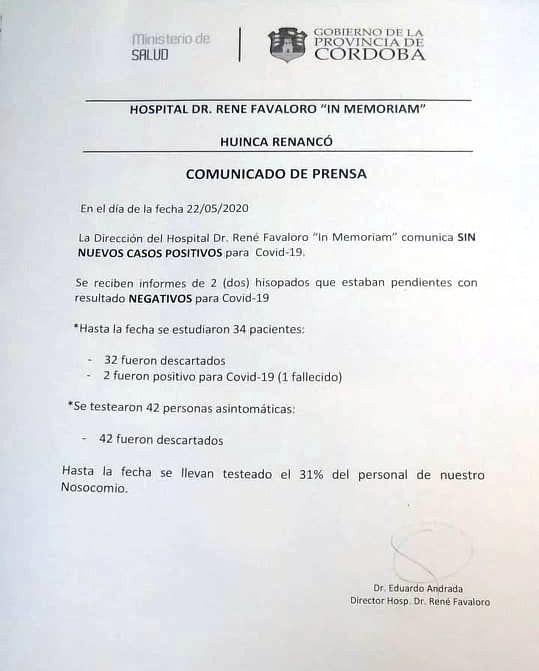 Ministerio de SALUD

GOBIERNO DE LA PROVINCIA DE CORDOBA

HOSPITAL DR. RENE FAVALORO "IN MEMORIAM"

HUINCA RENANCÓ

COMUNICADO DE PRENSA

En el día de la fecha 22/05/2020

La Dirección del Hospital Dr. René Favaloro "In Memoriam" comunica SIN NUEVOS CASOS POSITIVOS para Covid-19.

Se reciben informes de 2 (dos) hisopados que estaban pendientes con resultado NEGATIVOS para Covid-19

*Hasta la fecha se estudiaron 34 pacientes:

- 32 fueron descartados
- 2 fueron positivo para Covid-19 (1 fallecido)

*Se testearon 42 personas asintomáticas:

- 42 fueron descartados

Hasta la fecha se llevan testeado el 31% del personal de nuestro Nosocomio.

Dr. Eduardo Andrada
Director Hosp. Dr. René Favaloro